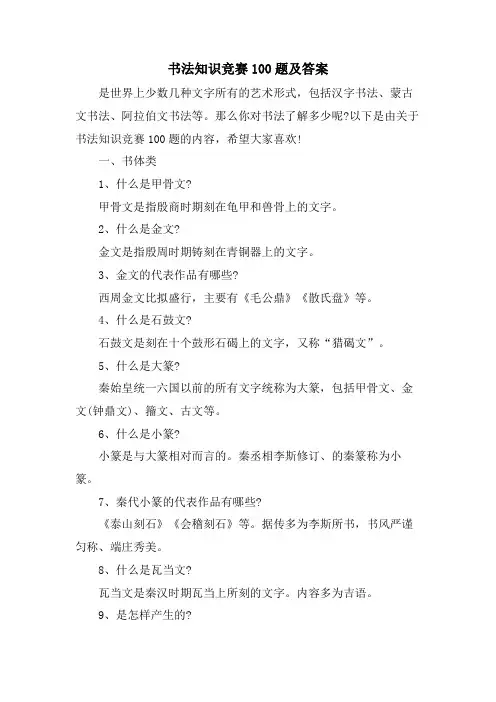 书法知识竞赛100题及答案

是世界上少数几种文字所有的艺术形式，包括汉字书法、蒙古文书法、阿拉伯文书法等。那么你对书法了解多少呢?以下是由关于书法知识竞赛100题的内容，希望大家喜欢!

一、书体类

1、什么是甲骨文?

甲骨文是指殷商时期刻在龟甲和兽骨上的文字。

2、什么是金文?

金文是指殷周时期铸刻在青铜器上的文字。

3、金文的代表作品有哪些?

西周金文比拟盛行，主要有《毛公鼎》《散氏盘》等。

4、什么是石鼓文?

石鼓文是刻在十个鼓形石碣上的文字，又称“猎碣文”。

5、什么是大篆?

秦始皇统一六国以前的所有文字统称为大篆，包括甲骨文、金文(钟鼎文)、籀文、古文等。

6、什么是小篆?

小篆是与大篆相对而言的。秦丞相李斯修订、的秦篆称为小篆。

7、秦代小篆的代表作品有哪些?

《泰山刻石》《会稽刻石》等。据传多为李斯所书，书风严谨匀称、端庄秀美。

8、什么是瓦当文?

瓦当文是秦汉时期瓦当上所刻的文字。内容多为吉语。

9、是怎样产生的?